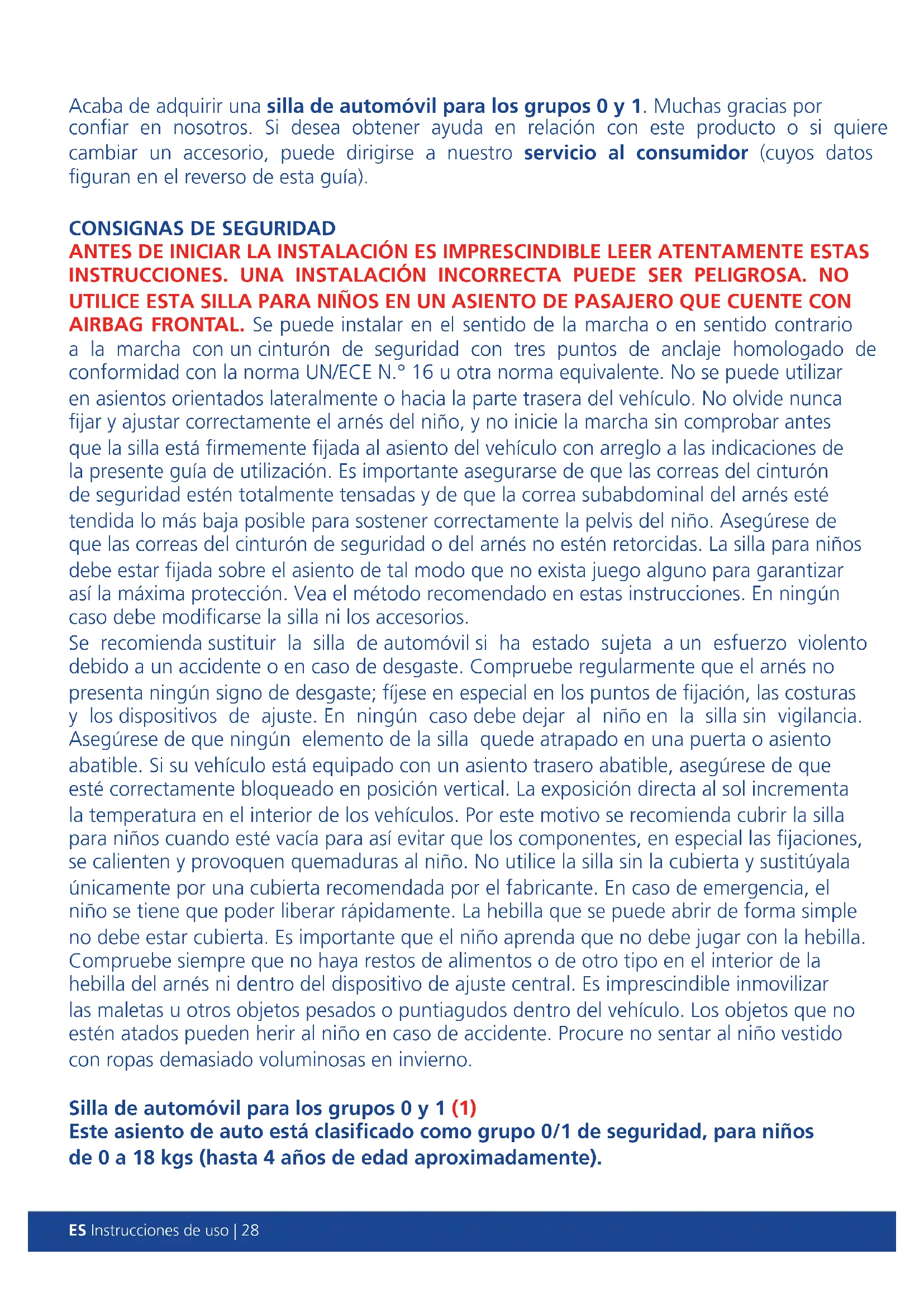 Acaba de adquirir una silla de automóvil para los grupos 0 y 1. Muchas gracias por confiar en nosotros. Si desea obtener ayuda en relación con este producto o si quiere cambiar un accesorio, puede dirigirse a nuestro servicio al consumidor (cuyos datos figuran en el reverso de esta guía).

CONSIGNAS DE SEGURIDAD
ANTES DE INICIAR LA INSTALACIÓN ES IMPRESCINDIBLE LEER ATENTAMENTE ESTAS INSTRUCCIONES. UNA INSTALACIÓN INCORRECTA PUEDE SER PELIGROSA. NO UTILICE ESTA SILLA PARA NIÑOS EN UN ASIENTO DE PASAJERO QUE CUENTE CON AIRBAG FRONTAL. Se puede instalar en el sentido de la marcha o en sentido contrario a la marcha con un cinturón de seguridad con tres puntos de anclaje homologado de conformidad con la norma UN/ECE N.° 16 u otra norma equivalente. No se puede utilizar en asientos orientados lateralmente o hacia la parte trasera del vehículo. No olvide nunca fijar y ajustar correctamente el arnés del niño, y no inicie la marcha sin comprobar antes que la silla está firmemente fijada al asiento del vehículo con arreglo a las indicaciones de la presente guía de utilización. Es importante asegurarse de que las correas del cinturón de seguridad estén totalmente tensadas y de que la correa subabdominal del arnés esté tendida lo más baja posible para sostener correctamente la pelvis del niño. Asegúrese de que las correas del cinturón de seguridad o del arnés no estén retorcidas. La silla para niños debe estar fijada sobre el asiento de tal modo que no exista juego alguno para garantizar así la máxima protección. Vea el método recomendado en estas instrucciones. En ningún caso debe modificarse la silla ni los accesorios.
Se recomienda sustituir la silla de automóvil si ha estado sujeta a un esfuerzo violento debido a un accidente o en caso de desgaste. Compruebe regularmente que el arnés no presenta ningún signo de desgaste; fíjese en especial en los puntos de fijación, las costuras y los dispositivos de ajuste. En ningún caso debe dejar al niño en la silla sin vigilancia. Asegúrese de que ningún elemento de la silla quede atrapado en una puerta o asiento abatible. Si su vehículo está equipado con un asiento trasero abatible, asegúrese de que esté correctamente bloqueado en posición vertical. La exposición directa al sol incrementa la temperatura en el interior de los vehículos. Por este motivo se recomienda cubrir la silla para niños cuando esté vacía para así evitar que los componentes, en especial las fijaciones, se calienten y provoquen quemaduras al niño. No utilice la silla sin la cubierta y sustitúyala únicamente por una cubierta recomendada por el fabricante. En caso de emergencia, el niño se tiene que poder liberar rápidamente. La hebilla que se puede abrir de forma simple no debe estar cubierta. Es importante que el niño aprenda que no debe jugar con la hebilla. Compruebe siempre que no haya restos de alimentos o de otro tipo en el interior de la hebilla del arnés ni dentro del dispositivo de ajuste central. Es imprescindible inmovilizar las maletas u otros objetos pesados o puntiagudos dentro del vehículo. Los objetos que no estén atados pueden herir al niño en caso de accidente. Procure no sentar al niño vestido con ropas demasiado voluminosas en invierno.

Silla de automóvil para los grupos 0 y 1 (1)
Este asiento de auto está clasificado como grupo 0/1 de seguridad, para niños de 0 a 18 kgs (hasta 4 años de edad aproximadamente).

ES Instrucciones de uso | 28